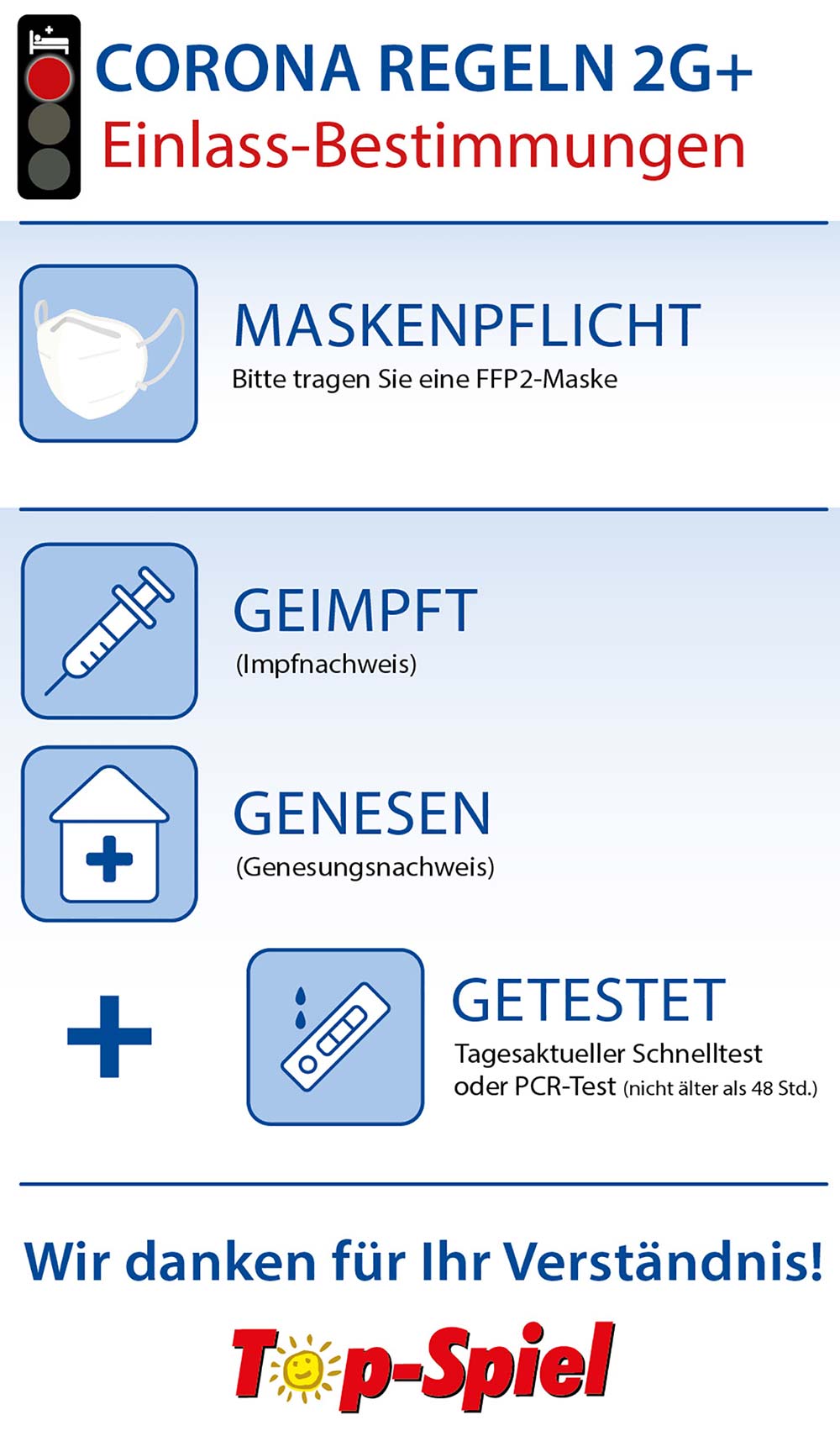 CORONA REGELN 2G+
Einlass-Bestimmungen

MASKENPFLICHT
Bitte tragen Sie eine FFP2-Maske

GEIMPFT
(Impfnachweis)

GENESEN
(Genesungsnachweis)

+

GETESTET
Tagesaktueller Schnelltest oder PCR-Test (nicht älter als 48 Std.)

Wir danken für Ihr Verständnis!

Top-Spiel